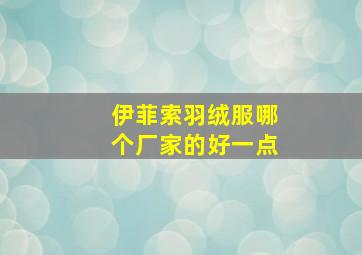 伊菲索羽绒服哪个厂家的好一点